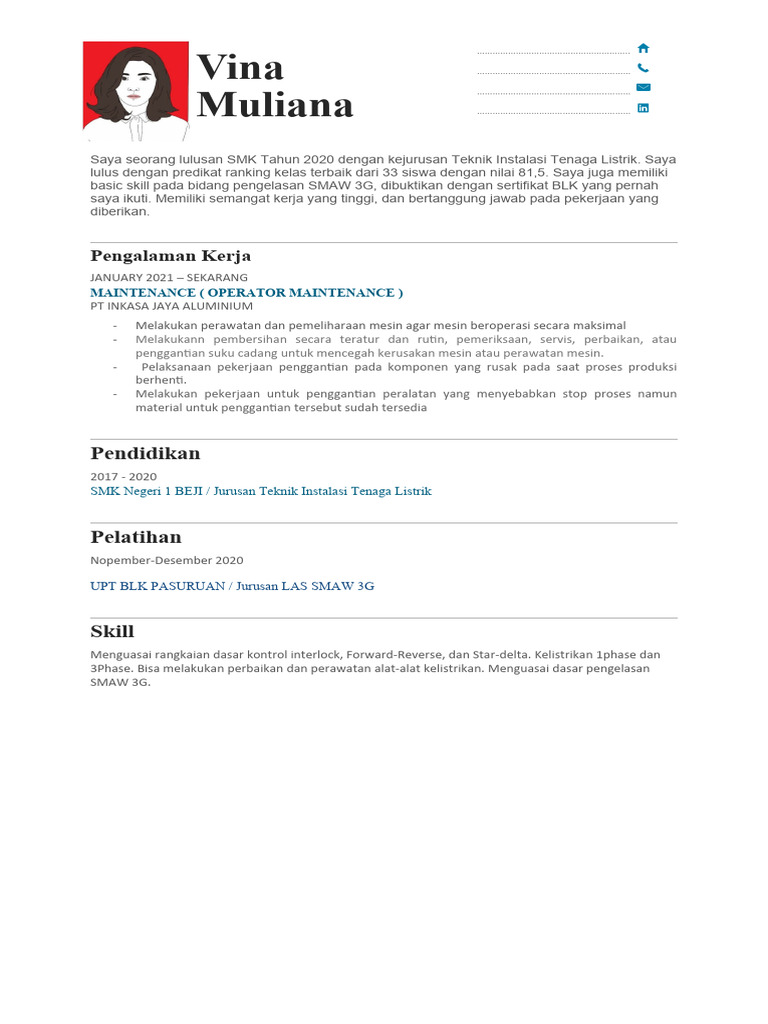 Vina Muliana

Saya seorang lulusan SMK Tahun 2020 dengan kejurusan Teknik Instalasi Tenaga Listrik. Saya lulus dengan predikat ranking kelas terbaik dari 33 siswa dengan nilai 81,5. Saya juga memiliki basic skill pada bidang pengelasan SMAW 3G, dibuktikan dengan sertifikat BLK yang pernah saya ikuti. Memiliki semangat kerja yang tinggi, dan bertanggung jawab pada pekerjaan yang diberikan.

Pengalaman Kerja

JANUARY 2021 – SEKARANG
MAINTENANCE ( OPERATOR MAINTENANCE )
PT INKASA JAYA ALUMINIUM

- Melakukan perawatan dan pemeliharaan mesin agar mesin beroperasi secara maksimal
- Melakukann pembersihan secara teratur dan rutin, pemeriksaan, servis, perbaikan, atau penggantian suku cadang untuk mencegah kerusakan mesin atau perawatan mesin.
- Pelaksanaan pekerjaan penggantian pada komponen yang rusak pada saat proses produksi berhenti.
- Melakukan pekerjaan untuk penggantian peralatan yang menyebabkan stop proses namun material untuk penggantian tersebut sudah tersedia

Pendidikan

2017 - 2020
SMK Negeri 1 BEJI / Jurusan Teknik Instalasi Tenaga Listrik

Pelatihan

Nopember-Desember 2020

UPT BLK PASURUAN / Jurusan LAS SMAW 3G

Skill

Menguasai rangkaian dasar kontrol interlock, Forward-Reverse, dan Star-delta. Kelistrikan 1phase dan 3Phase. Bisa melakukan perbaikan dan perawatan alat-alat kelistrikan. Menguasai dasar pengelasan SMAW 3G.